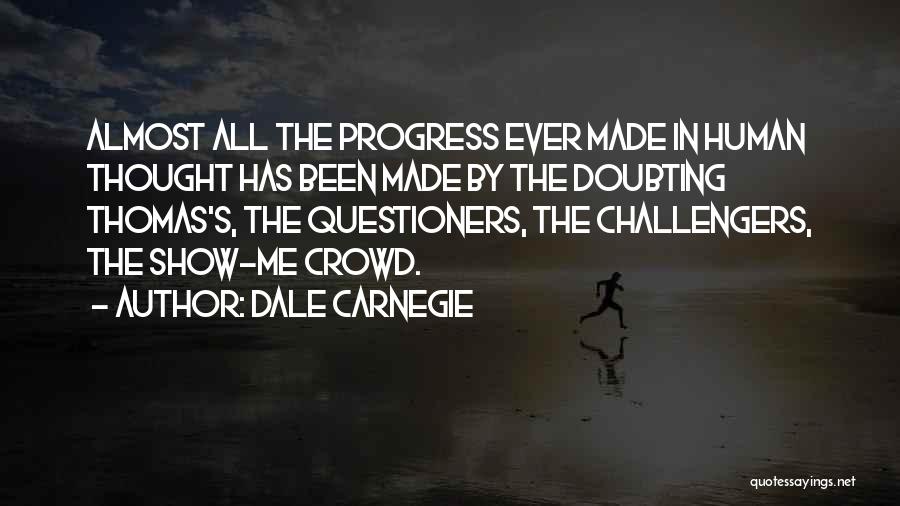 ALMOST ALL THE PROGRESS EVER MADE IN HUMAN THOUGHT HAS BEEN MADE BY THE DOUBTING THOMAS'S, THE QUESTIONERS, THE CHALLENGERS, THE SHOW-ME CROWD.
- AUTHOR: DALE CARNEGIE

quotessayings.net